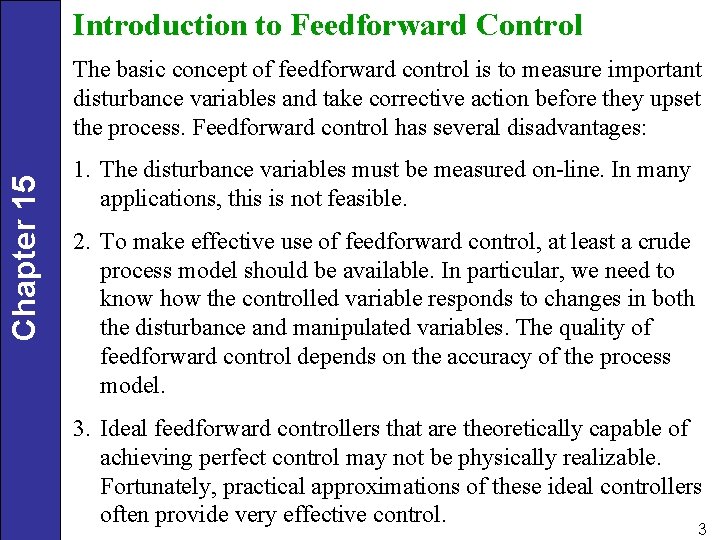 Chapter 15

Introduction to Feedforward Control

The basic concept of feedforward control is to measure important disturbance variables and take corrective action before they upset the process. Feedforward control has several disadvantages:

1. The disturbance variables must be measured on-line. In many applications, this is not feasible.

2. To make effective use of feedforward control, at least a crude process model should be available. In particular, we need to know how the controlled variable responds to changes in both the disturbance and manipulated variables. The quality of feedforward control depends on the accuracy of the process model.

3. Ideal feedforward controllers that are theoretically capable of achieving perfect control may not be physically realizable. Fortunately, practical approximations of these ideal controllers often provide very effective control.

3